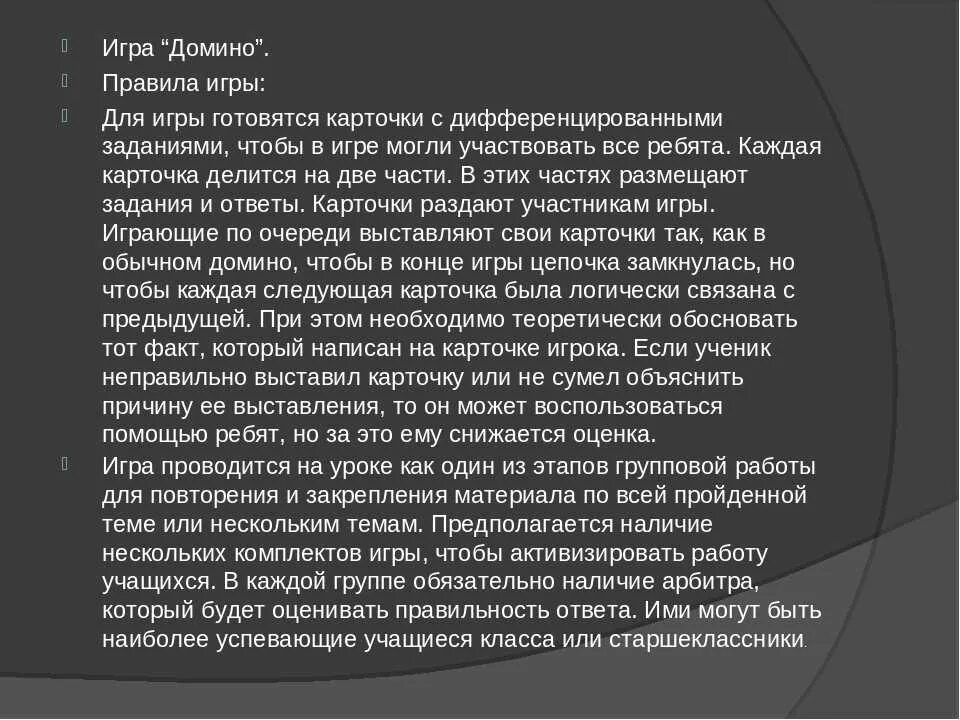 Игра “Домино”.

Правила игры:

Для игры готовятся карточки с дифференцированными заданиями, чтобы в игре могли участвовать все ребята. Каждая карточка делится на две части. В этих частях размещают задания и ответы. Карточки раздают участникам игры. Играющие по очереди выставляют свои карточки так, как в обычном домино, чтобы в конце игры цепочка замкнулась, но чтобы каждая следующая карточка была логически связана с предыдущей. При этом необходимо теоретически обосновать тот факт, который написан на карточке игрока. Если ученик неправильно выставил карточку или не сумел объяснить причину ее выставления, то он может воспользоваться помощью ребят, но за это ему снижается оценка.

Игра проводится на уроке как один из этапов групповой работы для повторения и закрепления материала по всей пройденной теме или нескольким темам. Предполагается наличие нескольких комплектов игры, чтобы активизировать работу учащихся. В каждой группе обязательно наличие арбитра, который будет оценивать правильность ответа. Ими могут быть наиболее успевающие учащиеся класса или старшеклассники.